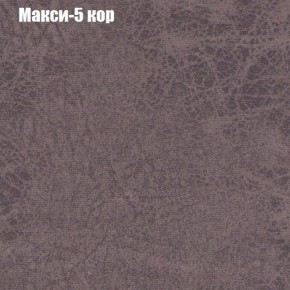 Макси-5 кор